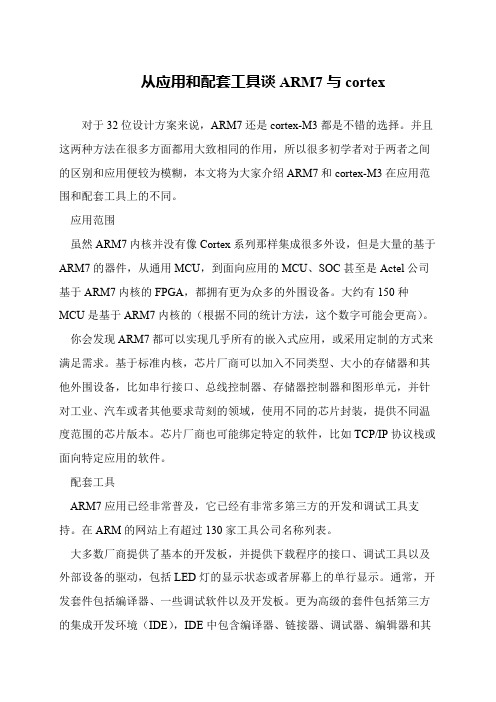 从应用和配套工具谈 ARM7 与 cortex

对于 32 位设计方案来说，ARM7 还是 cortex-M3 都是不错的选择。并且这两种方法在很多方面都用大致相同的作用，所以很多初学者对于两者之间的区别和应用便较为模糊，本文将为大家介绍 ARM7 和 cortex-M3 在应用范围和配套工具上的不同。

应用范围

虽然 ARM7 内核并没有像 Cortex 系列那样集成很多外设，但是大量的基于 ARM7 的器件，从通用 MCU，到面向应用的 MCU、SOC 甚至是 Actel 公司基于 ARM7 内核的 FPGA，都拥有更为众多的外围设备。大约有 150 种 MCU 是基于 ARM7 内核的（根据不同的统计方法，这个数字可能会更高）。

你会发现 ARM7 都可以实现几乎所有的嵌入式应用，或采用定制的方式来满足需求。基于标准内核，芯片厂商可以加入不同类型、大小的存储器和其他外围设备，比如串行接口、总线控制器、存储器控制器和图形单元，并针对工业、汽车或者其他要求苛刻的领域，使用不同的芯片封装，提供不同温度范围的芯片版本。芯片厂商也可能绑定特定的软件，比如 TCP/IP 协议栈或面向特定应用的软件。

配套工具

ARM7 应用已经非常普及，它已经有非常多第三方的开发和调试工具支持。在 ARM 的网站上有超过 130 家工具公司名称列表。

大多数厂商提供了基本的开发板，并提供下载程序的接口、调试工具以及外部设备的驱动，包括 LED 灯的显示状态或者屏幕上的单行显示。通常，开发套件包括编译器、一些调试软件以及开发板。更为高级的套件包括第三方的集成开发环境（IDE），IDE 中包含编译器、链接器、调试器、编辑器和其